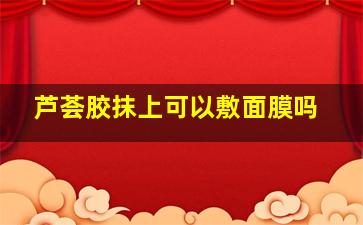 芦荟胶抹上可以敷面膜吗